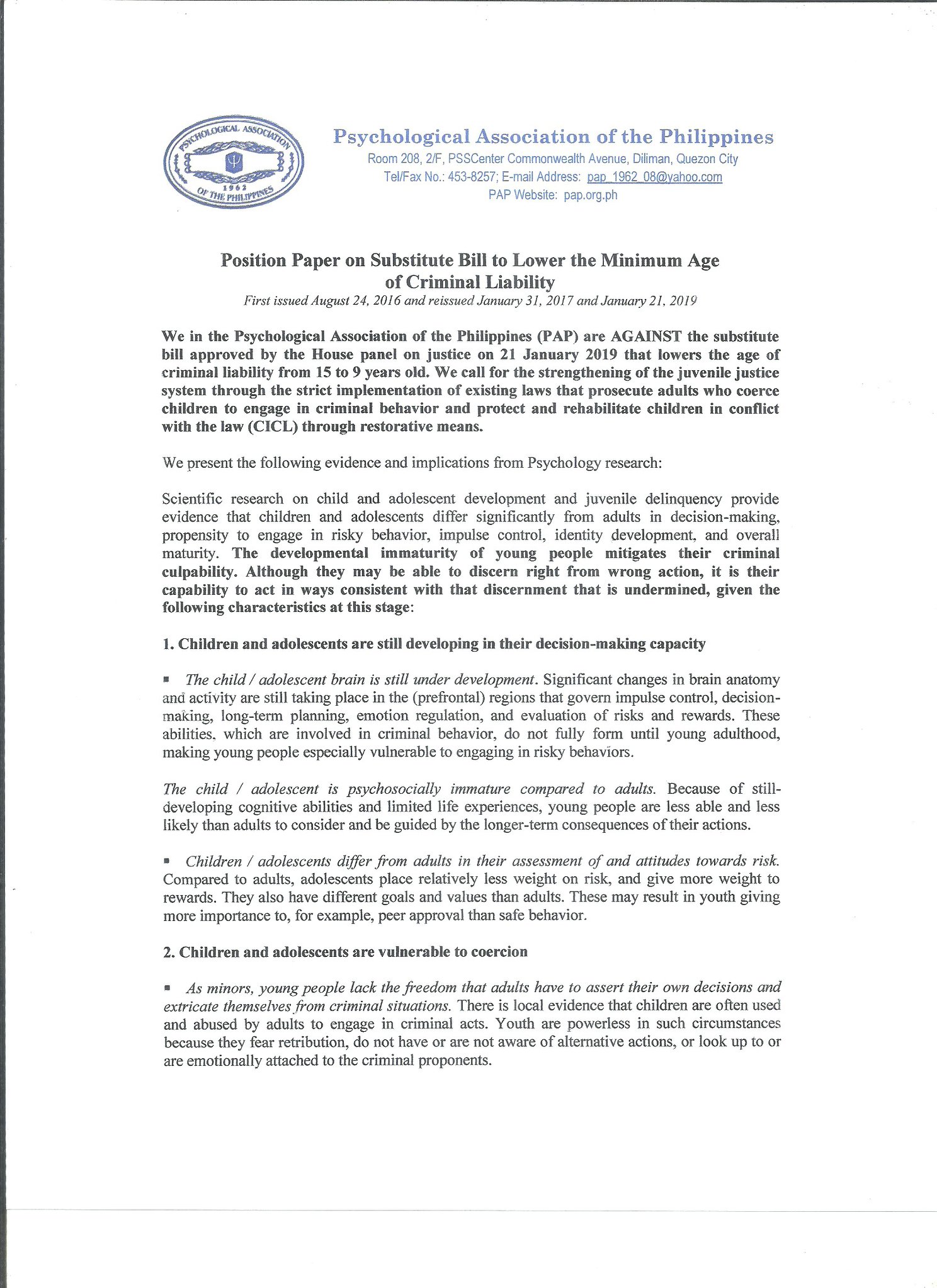 PSYCHOLOGICAL ASSOCIATION OF THE PHILIPPINES 1962

Psychological Association of the Philippines
Room 208, 2/F, PSSCenter Commonwealth Avenue, Diliman, Quezon City
Tel/Fax No.: 453-8257; E-mail Address: pap_1962_08@yahoo.com
PAP Website: pap.org.ph

Position Paper on Substitute Bill to Lower the Minimum Age of Criminal Liability
First issued August 24, 2016 and reissued January 31, 2017 and January 21, 2019

We in the Psychological Association of the Philippines (PAP) are AGAINST the substitute bill approved by the House panel on justice on 21 January 2019 that lowers the age of criminal liability from 15 to 9 years old. We call for the strengthening of the juvenile justice system through the strict implementation of existing laws that prosecute adults who coerce children to engage in criminal behavior and protect and rehabilitate children in conflict with the law (CICL) through restorative means.

We present the following evidence and implications from Psychology research:

Scientific research on child and adolescent development and juvenile delinquency provide evidence that children and adolescents differ significantly from adults in decision-making, propensity to engage in risky behavior, impulse control, identity development, and overall maturity. The developmental immaturity of young people mitigates their criminal culpability. Although they may be able to discern right from wrong action, it is their capability to act in ways consistent with that discernment that is undermined, given the following characteristics at this stage:

1. Children and adolescents are still developing in their decision-making capacity

▪ The child / adolescent brain is still under development. Significant changes in brain anatomy and activity are still taking place in the (prefrontal) regions that govern impulse control, decision-making, long-term planning, emotion regulation, and evaluation of risks and rewards. These abilities, which are involved in criminal behavior, do not fully form until young adulthood, making young people especially vulnerable to engaging in risky behaviors.

The child / adolescent is psychosocially immature compared to adults. Because of still-developing cognitive abilities and limited life experiences, young people are less able and less likely than adults to consider and be guided by the longer-term consequences of their actions.

▪ Children / adolescents differ from adults in their assessment of and attitudes towards risk. Compared to adults, adolescents place relatively less weight on risk, and give more weight to rewards. They also have different goals and values than adults. These may result in youth giving more importance to, for example, peer approval than safe behavior.

2. Children and adolescents are vulnerable to coercion

▪ As minors, young people lack the freedom that adults have to assert their own decisions and extricate themselves from criminal situations. There is local evidence that children are often used and abused by adults to engage in criminal acts. Youth are powerless in such circumstances because they fear retribution, do not have or are not aware of alternative actions, or look up to or are emotionally attached to the criminal proponents.